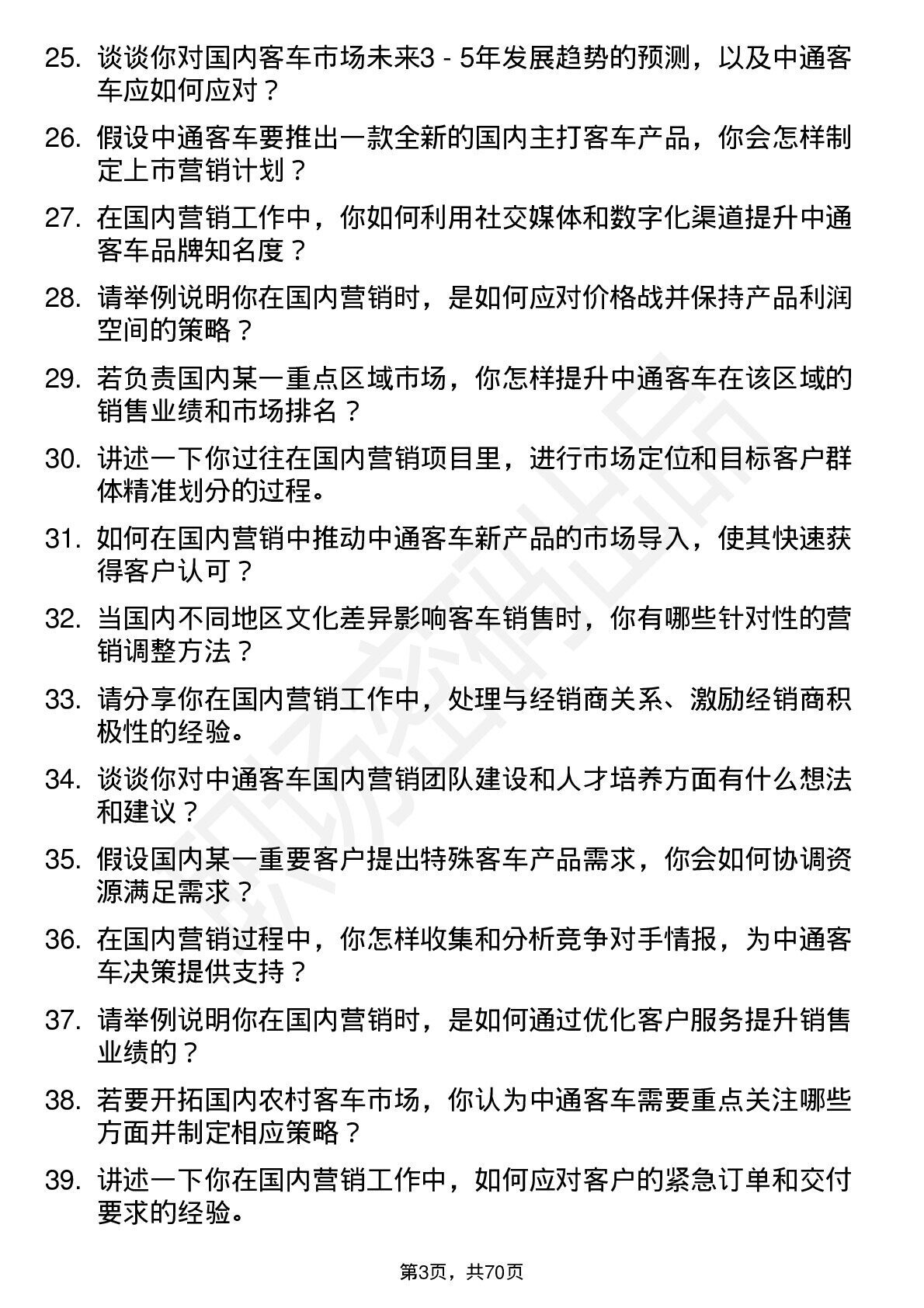 25. 谈谈你对国内客车市场未来3 - 5年发展趋势的预测，以及中通客车应如何应对？

26. 假设中通客车要推出一款全新的国内主打客车产品，你会怎样制定上市营销计划？

27. 在国内营销工作中，你如何利用社交媒体和数字化渠道提升中通客车品牌知名度？

28. 请举例说明你在国内营销时，是如何应对价格战并保持产品利润空间的策略？

29. 若负责国内某一重点区域市场，你怎样提升中通客车在该区域的销售业绩和市场排名？

30. 讲述一下你过往在国内营销项目里，进行市场定位和目标客户群体精准划分的过程。

31. 如何在国内营销中推动中通客车新产品的市场导入，使其快速获得客户认可？

32. 当国内不同地区文化差异影响客车销售时，你有哪些针对性的营销调整方法？

33. 请分享你在国内营销工作中，处理与经销商关系、激励经销商积极性的经验。

34. 谈谈你对中通客车国内营销团队建设和人才培养方面有什么想法和建议？

35. 假设国内某一重要客户提出特殊客车产品需求，你会如何协调资源满足需求？

36. 在国内营销过程中，你怎样收集和分析竞争对手情报，为中通客车决策提供支持？

37. 请举例说明你在国内营销时，是如何通过优化客户服务提升销售业绩的？

38. 若要开拓国内农村客车市场，你认为中通客车需要重点关注哪些方面并制定相应策略？

39. 讲述一下你在国内营销工作中，如何应对客户的紧急订单和交付要求的经验。

第3页，共70页